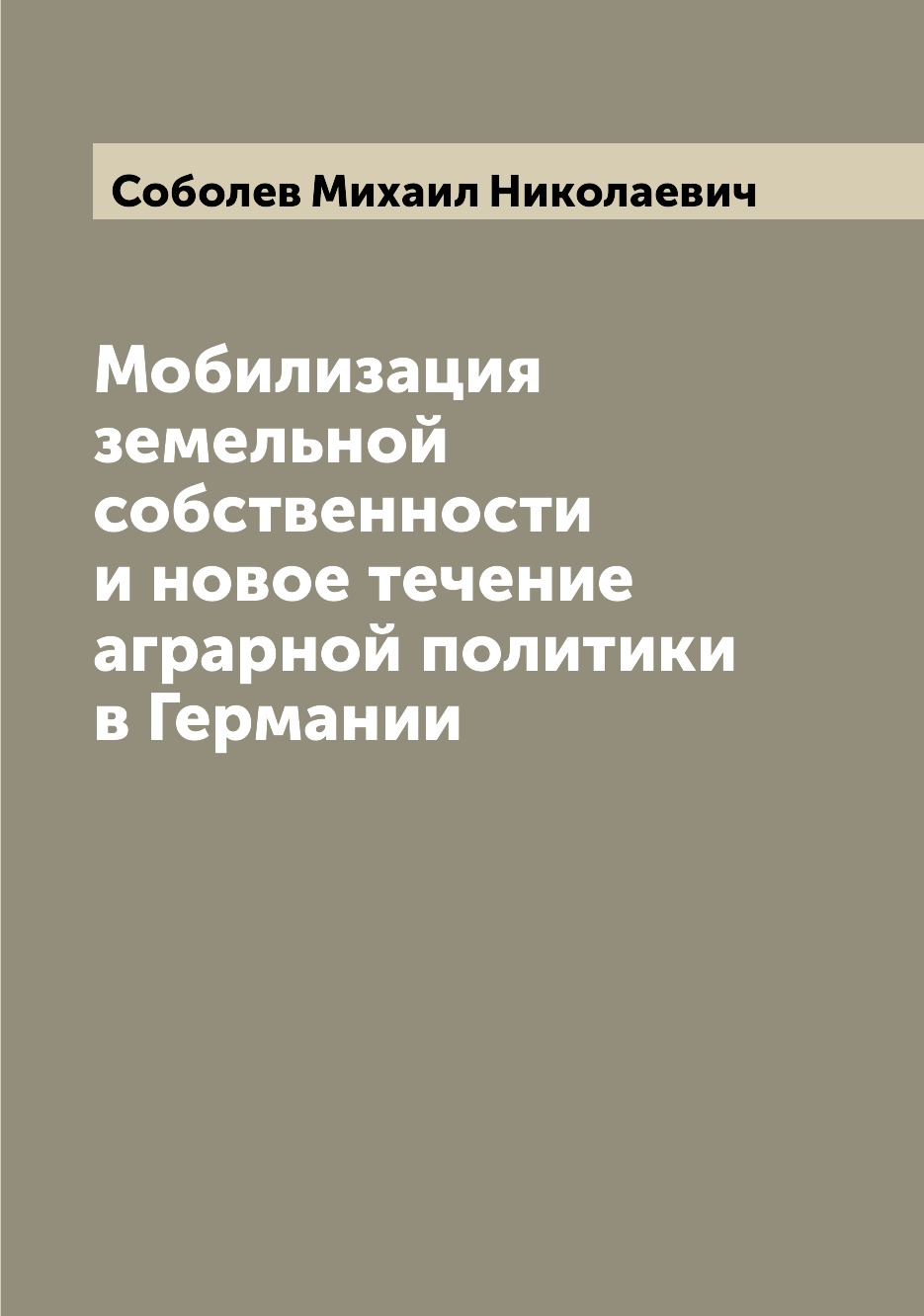 Соболев Михаил Николаевич

Мобилизация земельной собственности и новое течение аграрной политики в Германии